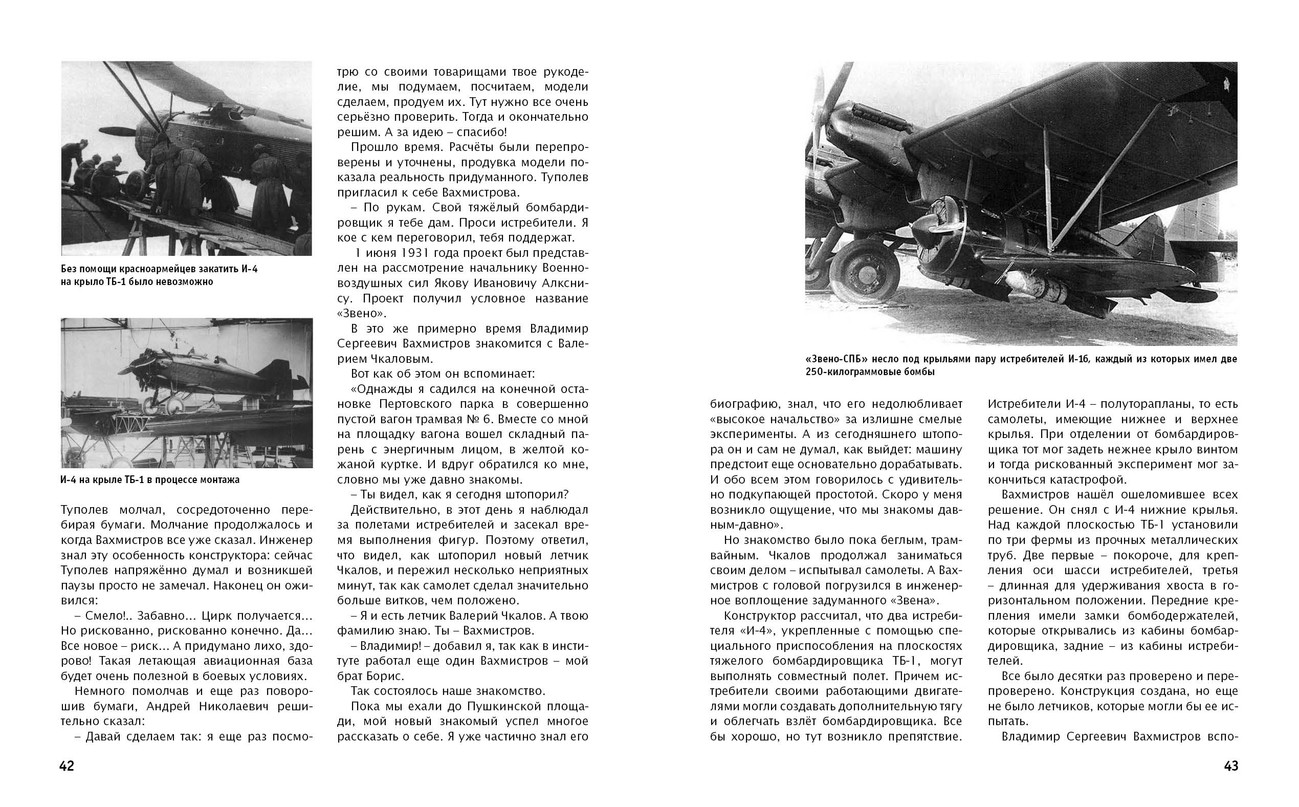 Без помощи красноармейцев закатить И-4 на крыло ТБ-1 было невозможно

И-4 на крыле ТБ-1 в процессе монтажа

Туполев молчал, сосредоточенно перебирая бумаги. Молчание продолжалось и когда Вахмистров все уже сказал. Инженер знал эту особенность конструктора: сейчас Туполев напряжённо думал и возникшей паузы просто не замечал. Наконец он оживился:

– Смело!.. Забавно... Цирк получается... Но рискованно, рискованно конечно. Да... Все новое – риск... А придумано лихо, здорово! Такая летающая авиационная база будет очень полезной в боевых условиях.

Немного помолчав и еще раз поворошив бумаги, Андрей Николаевич решительно сказал:

– Давай сделаем так: я еще раз посмотрю со своими товарищами твое рукоделие, мы подумаем, посчитаем, модели сделаем, продуем их. Тут нужно все очень серьёзно проверить. Тогда и окончательно решим. А за идею – спасибо!

Прошло время. Расчёты были перепроверены и уточнены, продувка модели показала реальность придуманного. Туполев пригласил к себе Вахмистрова.

– По рукам. Свой тяжёлый бомбардировщик я тебе дам. Проси истребители. Я кое с кем переговорил, тебя поддержат.

1 июня 1931 года проект был представлен на рассмотрение начальнику Военно-воздушных сил Якову Ивановичу Алкснису. Проект получил условное название «Звено».

В это же примерно время Владимир Сергеевич Вахмистров знакомится с Валерием Чкаловым.

Вот как об этом он вспоминает:

«Однажды я садился на конечной остановке Пертовского парка в совершенно пустой вагон трамвая № 6. Вместе со мной на площадку вагона вошел складный парень с энергичным лицом, в желтой кожаной куртке. И вдруг обратился ко мне, словно мы уже давно знакомы.

– Ты видел, как я сегодня штопорил?

Действительно, в этот день я наблюдал за полетами истребителей и засекал время выполнения фигур. Поэтому ответил, что видел, как штопорил новый летчик Чкалов, и пережил несколько неприятных минут, так как самолет сделал значительно больше витков, чем положено.

– Я и есть летчик Валерий Чкалов. А твою фамилию знаю. Ты – Вахмистров.

– Владимир! – добавил я, так как в институте работал еще один Вахмистров – мой брат Борис.

Так состоялось наше знакомство.

Пока мы ехали до Пушкинской площади, мой новый знакомый успел многое рассказать о себе. Я уже частично знал его

42

«Звено-СПБ» несло под крыльями пару истребителей И-16, каждый из которых имел две 250-килограммовые бомбы

биографию, знал, что его недолюбливает «высокое начальство» за излишне смелые эксперименты. А из сегодняшнего штопора он и сам не думал, как выйдет: машину предстоит еще основательно дорабатывать. И обо всем этом говорилось с удивительно подкупающей простотой. Скоро у меня возникло ощущение, что мы знакомы давным-давно».

Но знакомство было пока беглым, трамвайным. Чкалов продолжал заниматься своим делом – испытывал самолеты. А Вахмистров с головой погрузился в инженерное воплощение задуманного «Звена».

Конструктор рассчитал, что два истребителя «И-4», укрепленные с помощью специального приспособления на плоскостях тяжелого бомбардировщика ТБ-1, могут выполнять совместный полет. Причем истребители своими работающими двигателями могли создавать дополнительную тягу и облегчать взлёт бомбардировщика. Все бы хорошо, но тут возникло препятствие.

Истребители И-4 – полуторапланы, то есть самолеты, имеющие нижнее и верхнее крылья. При отделении от бомбардировщика тот мог задеть нежнее крыло винтом и тогда рискованный эксперимент мог закончиться катастрофой.

Вахмистров нашёл ошеломившее всех решение. Он снял с И-4 нижние крылья. Над каждой плоскостью ТБ-1 установили по три фермы из прочных металлических труб. Две первые – покороче, для крепления оси шасси истребителей, третья – длинная для удерживания хвоста в горизонтальном положении. Передние крепления имели замки бомбодержателей, которые открывались из кабины бомбардировщика, задние – из кабины истребителей.

Все было десятки раз проверено и перепроверено. Конструкция создана, но еще не было летчиков, которые могли бы ее испытать.

Владимир Сергеевич Вахмистров вспо-

43